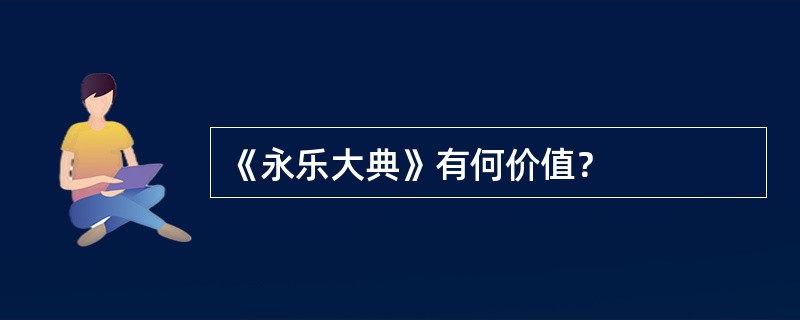 《永乐大典》有何价值？